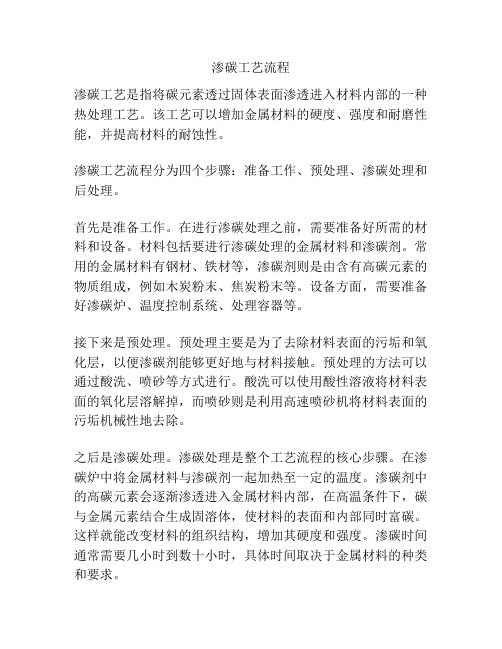 渗碳工艺流程

渗碳工艺是指将碳元素透过固体表面渗透进入材料内部的一种热处理工艺。该工艺可以增加金属材料的硬度、强度和耐磨性能，并提高材料的耐蚀性。

渗碳工艺流程分为四个步骤：准备工作、预处理、渗碳处理和后处理。

首先是准备工作。在进行渗碳处理之前，需要准备好所需的材料和设备。材料包括要进行渗碳处理的金属材料和渗碳剂。常用的金属材料有钢材、铁材等，渗碳剂则是由含有高碳元素的物质组成，例如木炭粉末、焦炭粉末等。设备方面，需要准备好渗碳炉、温度控制系统、处理容器等。

接下来是预处理。预处理主要是为了去除材料表面的污垢和氧化层，以便渗碳剂能够更好地与材料接触。预处理的方法可以通过酸洗、喷砂等方式进行。酸洗可以使用酸性溶液将材料表面的氧化层溶解掉，而喷砂则是利用高速喷砂机将材料表面的污垢机械性地去除。

之后是渗碳处理。渗碳处理是整个工艺流程的核心步骤。在渗碳炉中将金属材料与渗碳剂一起加热至一定的温度。渗碳剂中的高碳元素会逐渐渗透进入金属材料内部，在高温条件下，碳与金属元素结合生成固溶体，使材料的表面和内部同时富碳。这样就能改变材料的组织结构，增加其硬度和强度。渗碳时间通常需要几小时到数十小时，具体时间取决于金属材料的种类和要求。